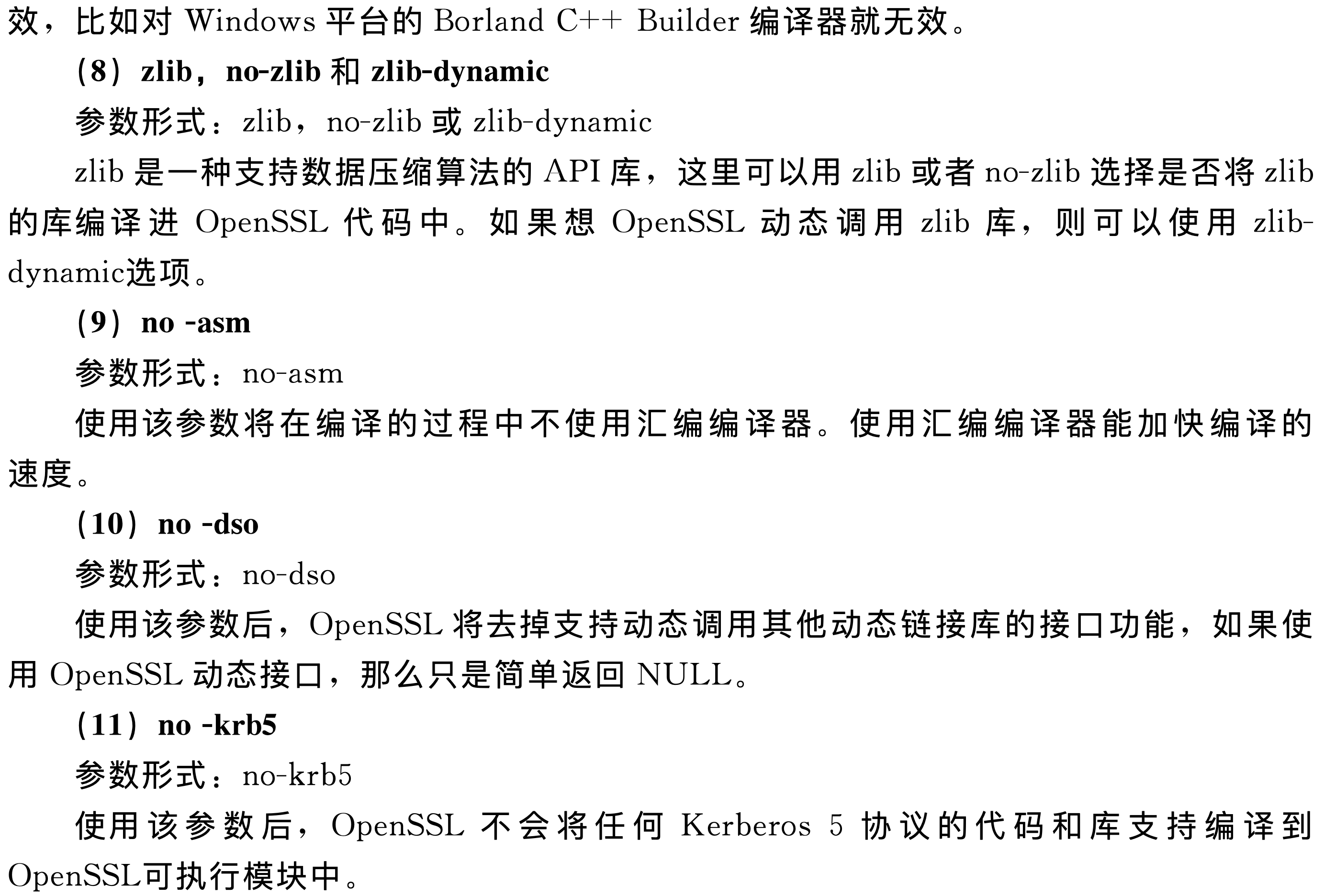 效，比如对Windows平台的Borland C++ Builder编译器就无效。

（8）zlib，no-zlib和zlib-dynamic

参数形式：zlib，no-zlib或zlib-dynamic

zlib是一种支持数据压缩算法的API库，这里可以用zlib或者no-zlib选择是否将zlib的库编译进OpenSSL代码中。如果想OpenSSL动态调用zlib库，则可以使用zlib-dynamic选项。

（9）no -asm

参数形式：no-asm

使用该参数将在编译的过程中不使用汇编编译器。使用汇编编译器能加快编译的速度。

（10）no -dso

参数形式：no-dso

使用该参数后，OpenSSL将去掉支持动态调用其他动态链接库的接口功能，如果使用OpenSSL动态接口，那么只是简单返回NULL。

（11）no -krb5

参数形式：no-krb5

使用该参数后，OpenSSL不会将任何Kerberos 5协议的代码和库支持编译到OpenSSL可执行模块中。